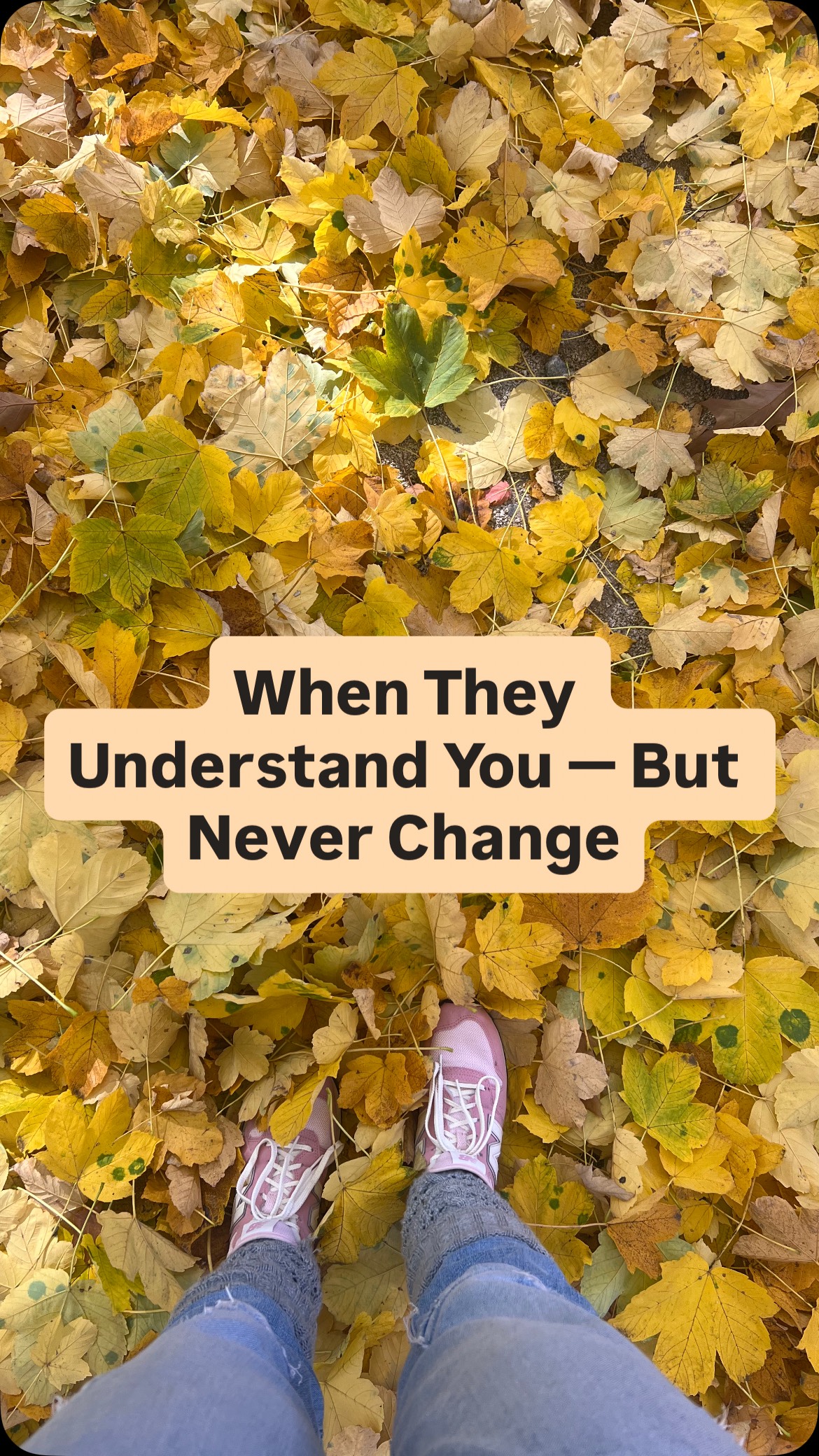 When They Understand You — But Never Change